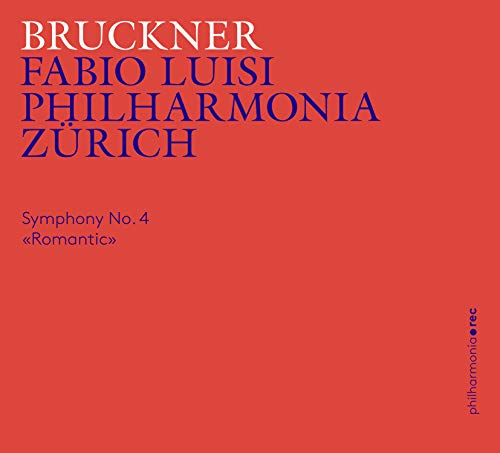 BRUCKNER
FABIO LUISI
PHILHARMONIA
ZÜRICH

Symphony No. 4
«Romantic»

philharmonia●rec